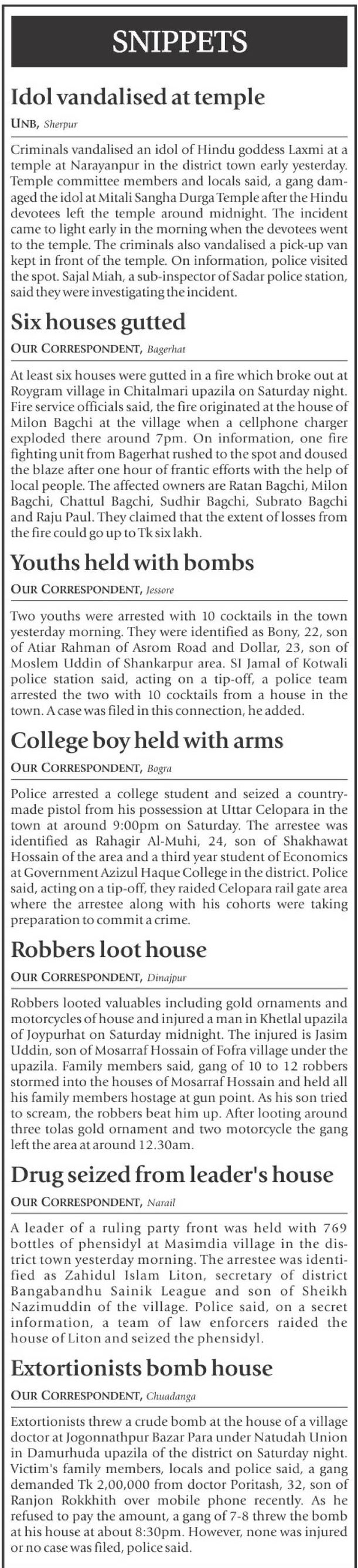 SNIPPETS

Idol vandalised at temple

UNB, Sherpur

Criminals vandalised an idol of Hindu goddess Laxmi at a temple at Narayanpur in the district town early yesterday. Temple committee members and locals said, a gang damaged the idol at Mitali Sangha Durga Temple after the Hindu devotees left the temple around midnight. The incident came to light early in the morning when the devotees went to the temple. The criminals also vandalised a pick-up van kept in front of the temple. On information, police visited the spot. Sajal Miah, a sub-inspector of Sadar police station, said they were investigating the incident.

Six houses gutted

OUR CORRESPONDENT, Bagerhat

At least six houses were gutted in a fire which broke out at Roygram village in Chitalmari upazila on Saturday night. Fire service officials said, the fire originated at the house of Milon Bagchi at the village when a cellphone charger exploded there around 7pm. On information, one fire fighting unit from Bagerhat rushed to the spot and doused the blaze after one hour of frantic efforts with the help of local people. The affected owners are Ratan Bagchi, Milon Bagchi, Chattul Bagchi, Sudhir Bagchi, Subrato Bagchi and Raju Paul. They claimed that the extent of losses from the fire could go up to Tk six lakh.

Youths held with bombs

OUR CORRESPONDENT, Jessore

Two youths were arrested with 10 cocktails in the town yesterday morning. They were identified as Bony, 22, son of Atiar Rahman of Asrom Road and Dollar, 23, son of Moslem Uddin of Shankarpur area. SI Jamal of Kotwali police station said, acting on a tip-off, a police team arrested the two with 10 cocktails from a house in the town. A case was filed in this connection, he added.

College boy held with arms

OUR CORRESPONDENT, Bogra

Police arrested a college student and seized a country-made pistol from his possession at Uttar Celopara in the town at around 9:00pm on Saturday. The arrestee was identified as Rahagir Al-Muhi, 24, son of Shakhawat Hossain of the area and a third year student of Economics at Government Azizul Haque College in the district. Police said, acting on a tip-off, they raided Celopara rail gate area where the arrestee along with his cohorts were taking preparation to commit a crime.

Robbers loot house

OUR CORRESPONDENT, Dinajpur

Robbers looted valuables including gold ornaments and motorcycles of house and injured a man in Khetlal upazila of Joypurhat on Saturday midnight. The injured is Jasim Uddin, son of Mosarraf Hossain of Fofra village under the upazila. Family members said, gang of 10 to 12 robbers stormed into the houses of Mosarraf Hossain and held all his family members hostage at gun point. As his son tried to scream, the robbers beat him up. After looting around three tolas gold ornament and two motorcycle the gang left the area at around 12.30am.

Drug seized from leader's house

OUR CORRESPONDENT, Narail

A leader of a ruling party front was held with 769 bottles of phensidyl at Masimdia village in the district town yesterday morning. The arrestee was identified as Zahidul Islam Liton, secretary of district Bangabandhu Sainik League and son of Sheikh Nazimuddin of the village. Police said, on a secret information, a team of law enforcers raided the house of Liton and seized the phensidyl.

Extortionists bomb house

OUR CORRESPONDENT, Chuadanga

Extortionists threw a crude bomb at the house of a village doctor at Jogonnathpur Bazar Para under Natudah Union in Damurhuda upazila of the district on Saturday night. Victim's family members, locals and police said, a gang demanded Tk 2,00,000 from doctor Poritash, 32, son of Ranjon Rokkhith over mobile phone recently. As he refused to pay the amount, a gang of 7-8 threw the bomb at his house at about 8:30pm. However, none was injured or no case was filed, police said.